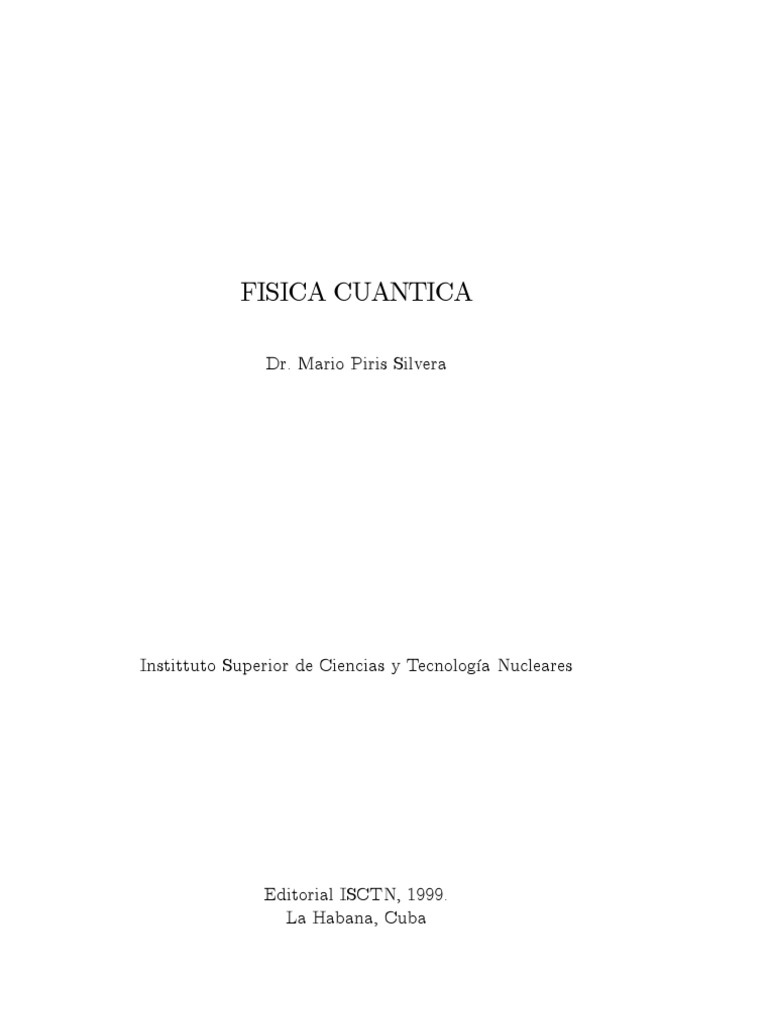 FISICA CUANTICA

Dr. Mario Piris Silvera

Instittuto Superior de Ciencias y Tecnología Nucleares

Editorial ISCTN, 1999.
La Habana, Cuba